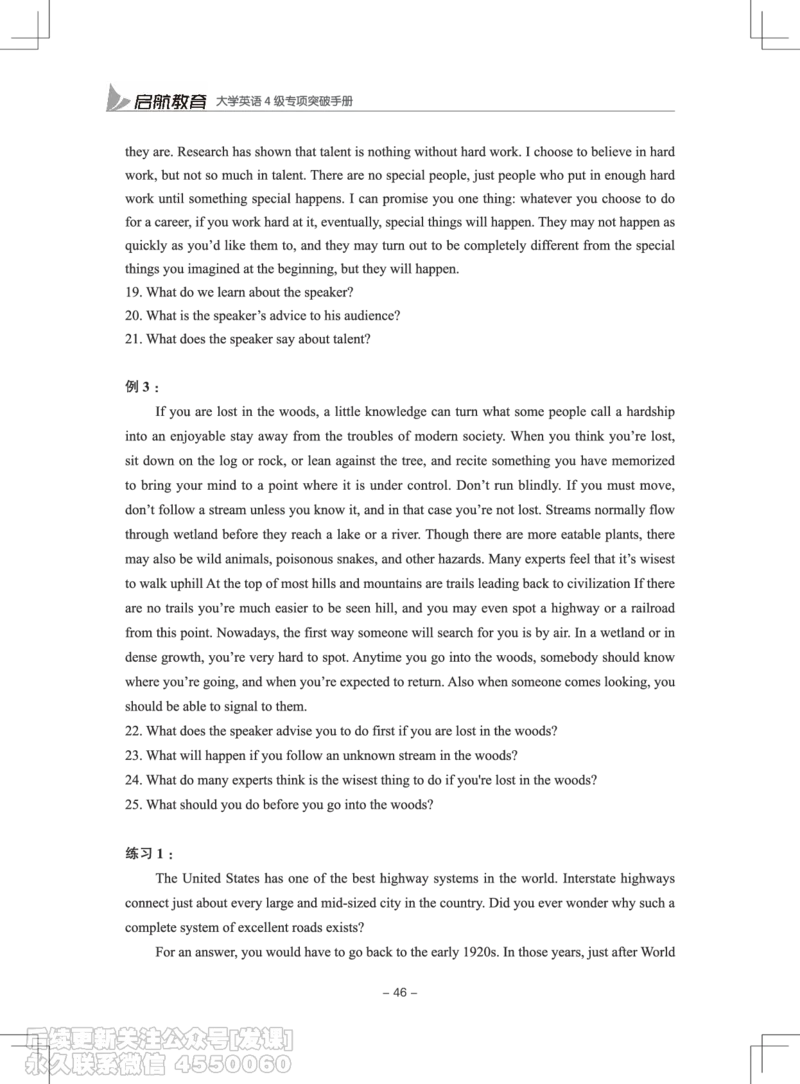 启航教育 大学英语 4 级专项突破手册

they are. Research has shown that talent is nothing without hard work. I choose to believe in hard work, but not so much in talent. There are no special people, just people who put in enough hard work until something special happens. I can promise you one thing: whatever you choose to do for a career, if you work hard at it, eventually, special things will happen. They may not happen as quickly as you'd like them to, and they may turn out to be completely different from the special things you imagined at the beginning, but they will happen.
19. What do we learn about the speaker?
20. What is the speaker's advice to his audience?
21. What does the speaker say about talent?

例 3：

If you are lost in the woods, a little knowledge can turn what some people call a hardship into an enjoyable stay away from the troubles of modern society. When you think you're lost, sit down on the log or rock, or lean against the tree, and recite something you have memorized to bring your mind to a point where it is under control. Don't run blindly. If you must move, don't follow a stream unless you know it, and in that case you're not lost. Streams normally flow through wetland before they reach a lake or a river. Though there are more eatable plants, there may also be wild animals, poisonous snakes, and other hazards. Many experts feel that it's wisest to walk uphill At the top of most hills and mountains are trails leading back to civilization If there are no trails you're much easier to be seen hill, and you may even spot a highway or a railroad from this point. Nowadays, the first way someone will search for you is by air. In a wetland or in dense growth, you're very hard to spot. Anytime you go into the woods, somebody should know where you're going, and when you're expected to return. Also when someone comes looking, you should be able to signal to them.
22. What does the speaker advise you to do first if you are lost in the woods?
23. What will happen if you follow an unknown stream in the woods?
24. What do many experts think is the wisest thing to do if you're lost in the woods?
25. What should you do before you go into the woods?

练习 1：

The United States has one of the best highway systems in the world. Interstate highways connect just about every large and mid-sized city in the country. Did you ever wonder why such a complete system of excellent roads exists?

For an answer, you would have to go back to the early 1920s. In those years, just after World

– 46 –

后续更新关注公众号[发课]
永久联系微信 4550060